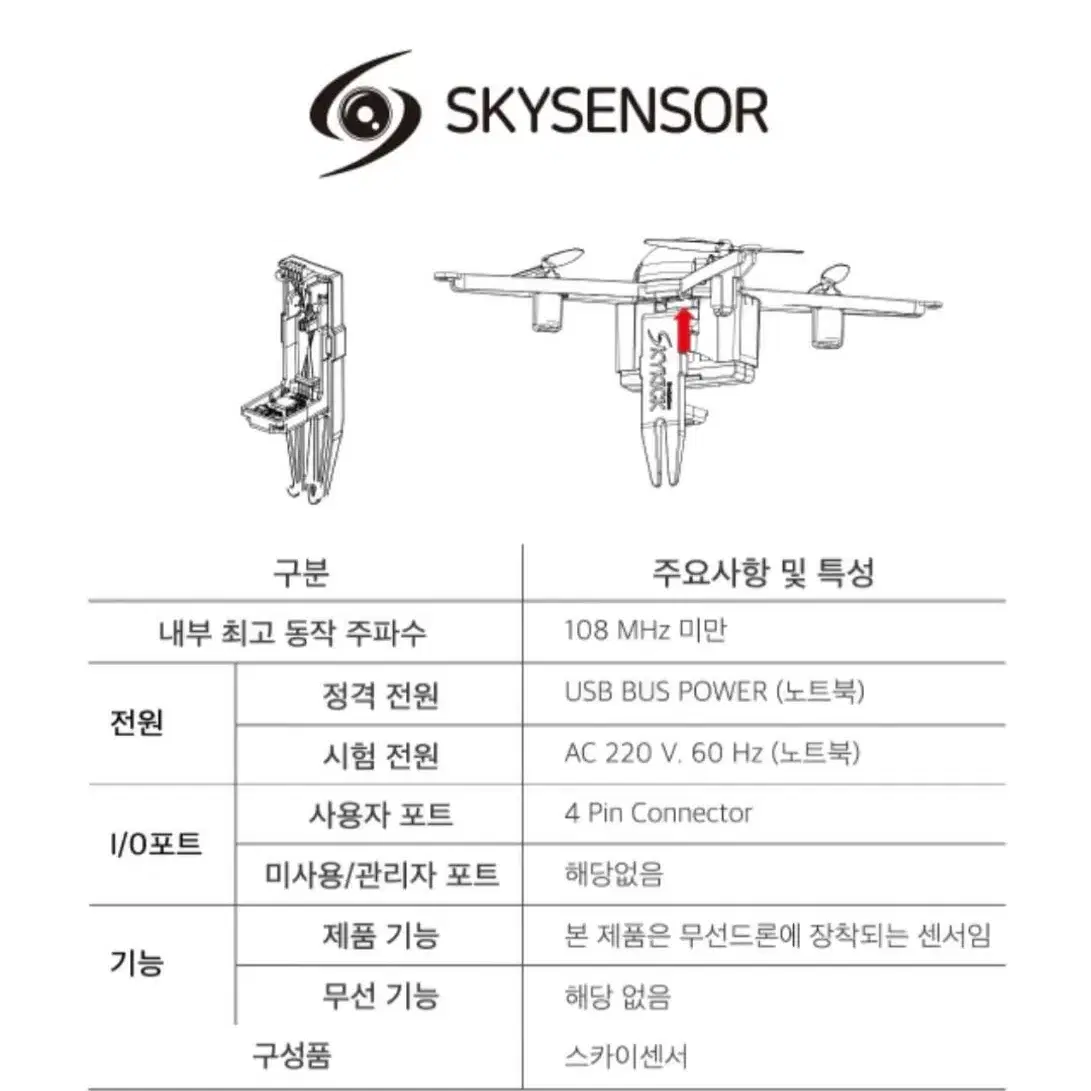 SKYSENSOR

SKYSENSOR

| 구분 | | 주요사항 및 특성 |
|---|---|---|
| 내부 최고 동작 주파수 | | 108 MHz 미만 |
| 전원 | 정격 전원 | USB BUS POWER (노트북) |
| | 시험 전원 | AC 220 V. 60 Hz (노트북) |
| I/O포트 | 사용자 포트 | 4 Pin Connector |
| | 미사용/관리자 포트 | 해당없음 |
| 기능 | 제품 기능 | 본 제품은 무선드론에 장착되는 센서임 |
| | 무선 기능 | 해당 없음 |
| 구성품 | | 스카이센서 |